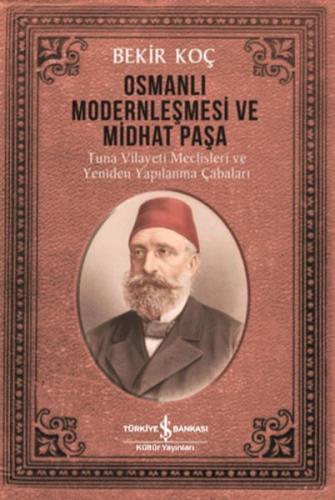 BEKİR KOÇ

OSMANLI MODERNLEŞMESİ VE MİDHAT PAŞA

Tuna Vilayeti Meclisleri ve Yeniden Yapılanma Çabaları

TÜRKİYE İŞ BANKASI
Kültür Yayınları